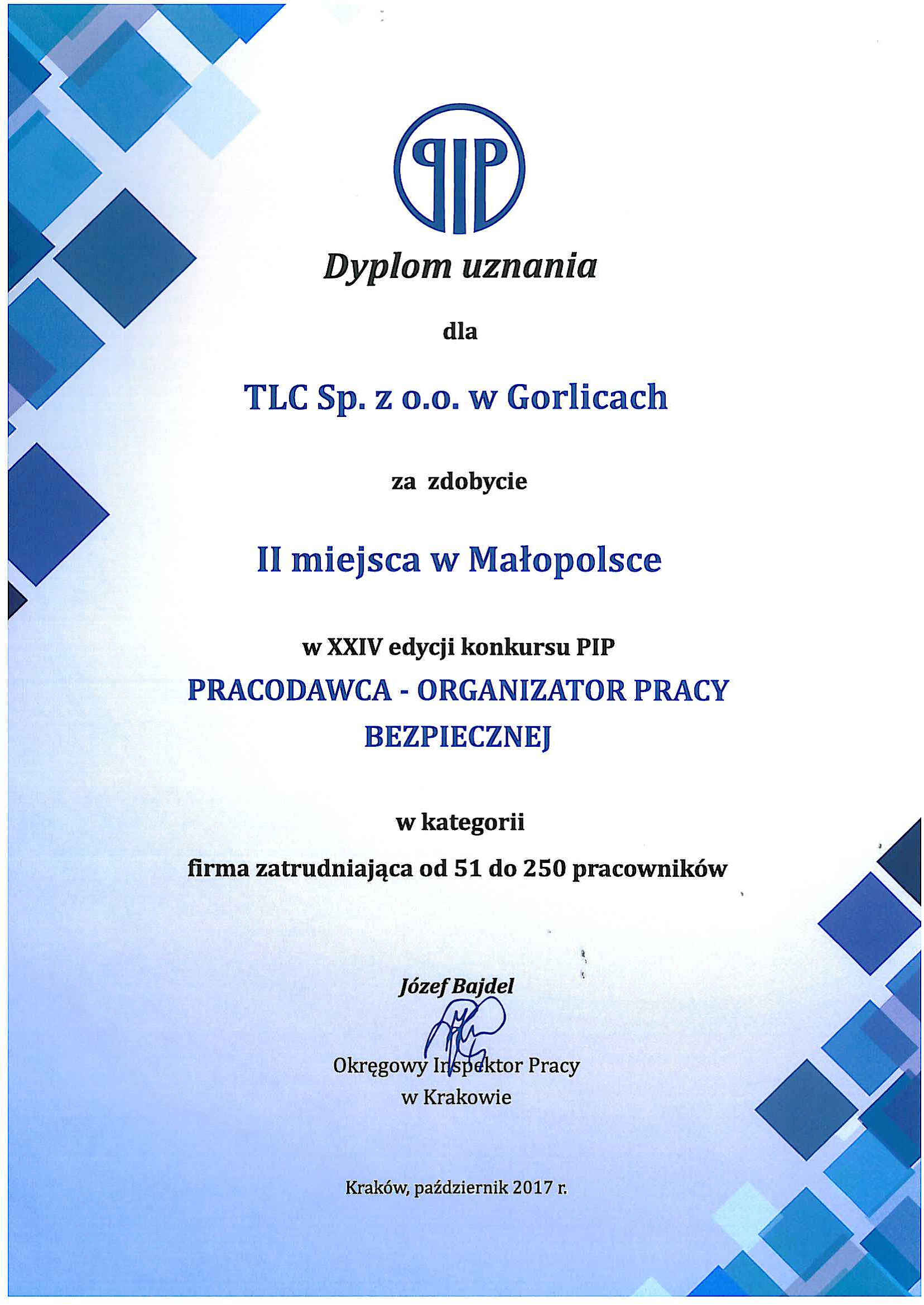 PIP

Dyplom uznania

dla

TLC Sp. z o.o. w Gorlicach

za zdobycie

II miejsca w Małopolsce

w XXIV edycji konkursu PIP
PRACODAWCA - ORGANIZATOR PRACY BEZPIECZNEJ

w kategorii
firma zatrudniająca od 51 do 250 pracowników

Józef Bajdel

Okręgowy Inspektor Pracy
w Krakowie

Kraków, październik 2017 r.